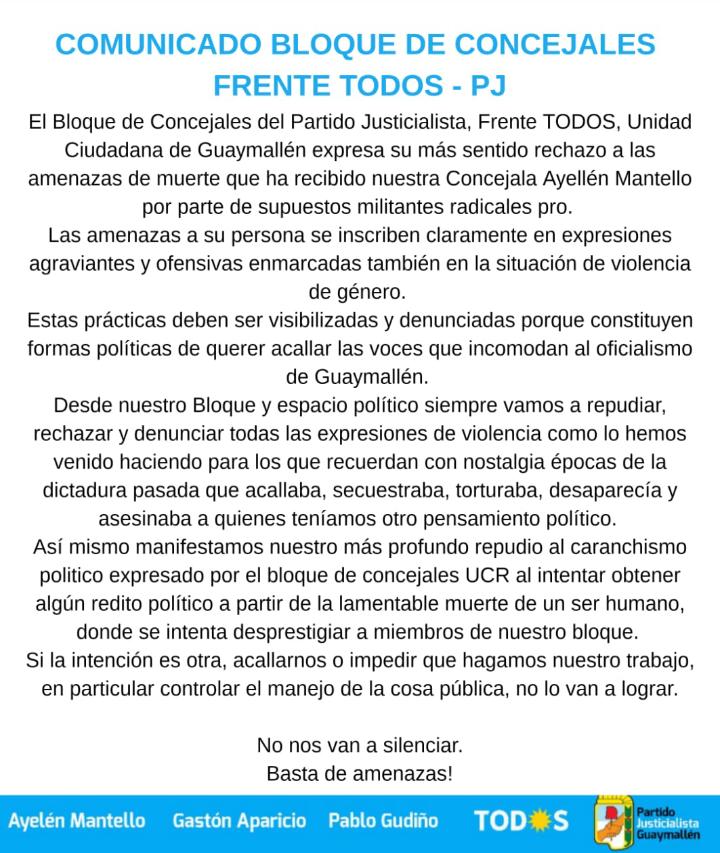 COMUNICADO BLOQUE DE CONCEJALES FRENTE TODOS - PJ

El Bloque de Concejales del Partido Justicialista, Frente TODOS, Unidad Ciudadana de Guaymallén expresa su más sentido rechazo a las amenazas de muerte que ha recibido nuestra Concejala Ayellén Mantello por parte de supuestos militantes radicales pro.
Las amenazas a su persona se inscriben claramente en expresiones agraviantes y ofensivas enmarcadas también en la situación de violencia de género.
Estas prácticas deben ser visibilizadas y denunciadas porque constituyen formas políticas de querer acallar las voces que incomodan al oficialismo de Guaymallén.
Desde nuestro Bloque y espacio político siempre vamos a repudiar, rechazar y denunciar todas las expresiones de violencia como lo hemos venido haciendo para los que recuerdan con nostalgia épocas de la dictadura pasada que acallaba, secuestraba, torturaba, desaparecía y asesinaba a quienes teníamos otro pensamiento político.
Así mismo manifestamos nuestro más profundo repudio al caranchismo politico expresado por el bloque de concejales UCR al intentar obtener algún redito político a partir de la lamentable muerte de un ser humano, donde se intenta desprestigiar a miembros de nuestro bloque.
Si la intención es otra, acallarnos o impedir que hagamos nuestro trabajo, en particular controlar el manejo de la cosa pública, no lo van a lograr.

No nos van a silenciar.
Basta de amenazas!

Ayelén Mantello Gastón Aparicio Pablo Gudiño TODOS Partido Justicialista Guaymallén